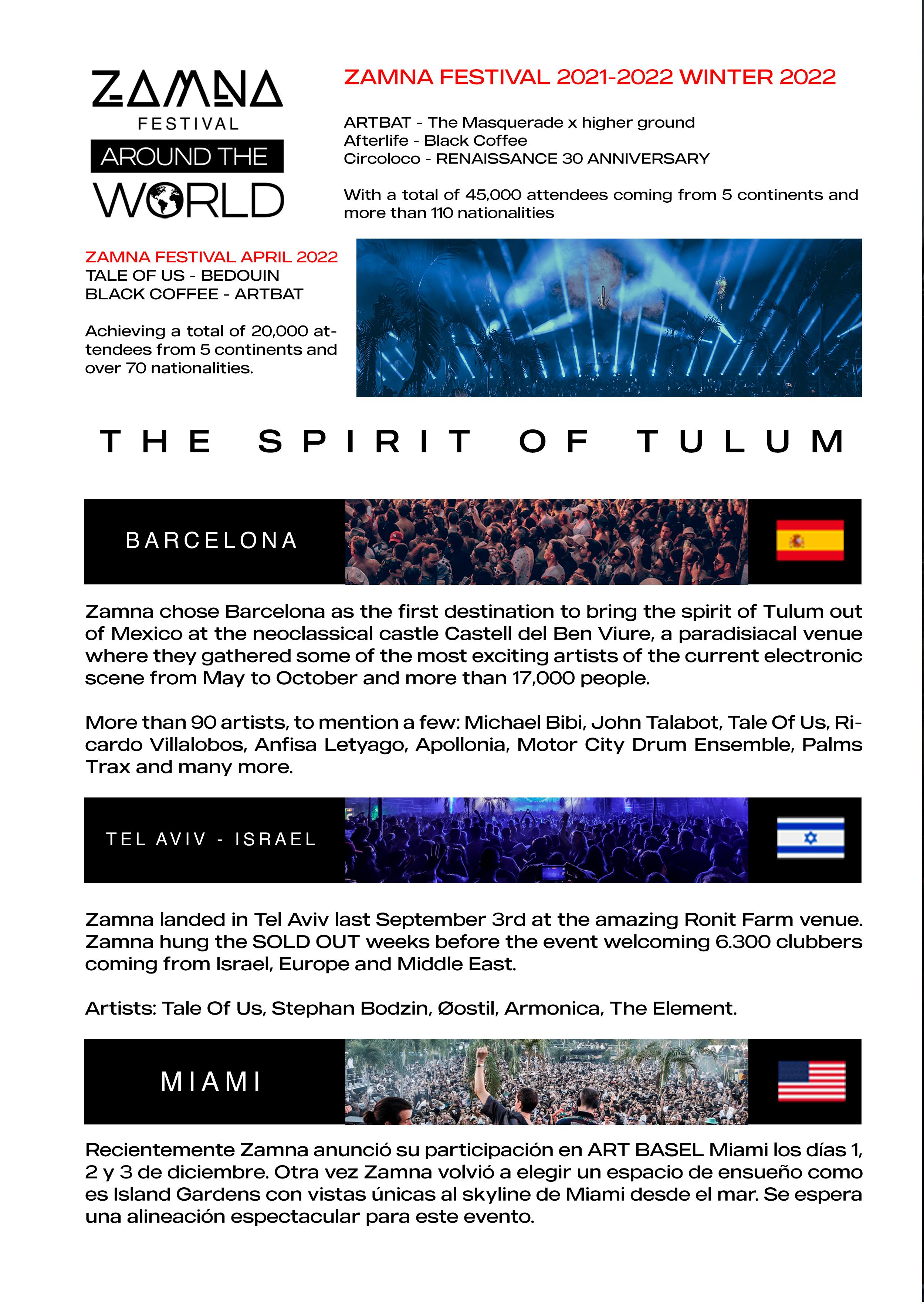 ZAMNA
FESTIVAL
AROUND THE
WORLD

ZAMNA FESTIVAL 2021-2022 WINTER 2022

ARTBAT - The Masquerade x higher ground
Afterlife - Black Coffee
Circoloco - RENAISSANCE 30 ANNIVERSARY

With a total of 45,000 attendees coming from 5 continents and more than 110 nationalities

ZAMNA FESTIVAL APRIL 2022
TALE OF US - BEDOUIN
BLACK COFFEE - ARTBAT

Achieving a total of 20,000 attendees from 5 continents and over 70 nationalities.

THE SPIRIT OF TULUM

BARCELONA

Zamna chose Barcelona as the first destination to bring the spirit of Tulum out of Mexico at the neoclassical castle Castell del Ben Viure, a paradisiacal venue where they gathered some of the most exciting artists of the current electronic scene from May to October and more than 17,000 people.

More than 90 artists, to mention a few: Michael Bibi, John Talabot, Tale Of Us, Ricardo Villalobos, Anfisa Letyago, Apollonia, Motor City Drum Ensemble, Palms Trax and many more.

TEL AVIV - ISRAEL

Zamna landed in Tel Aviv last September 3rd at the amazing Ronit Farm venue. Zamna hung the SOLD OUT weeks before the event welcoming 6.300 clubbers coming from Israel, Europe and Middle East.

Artists: Tale Of Us, Stephan Bodzin, Øostil, Armonica, The Element.

MIAMI

Recientemente Zamna anunció su participación en ART BASEL Miami los días 1, 2 y 3 de diciembre. Otra vez Zamna volvió a elegir un espacio de ensueño como es Island Gardens con vistas únicas al skyline de Miami desde el mar. Se espera una alineación espectacular para este evento.